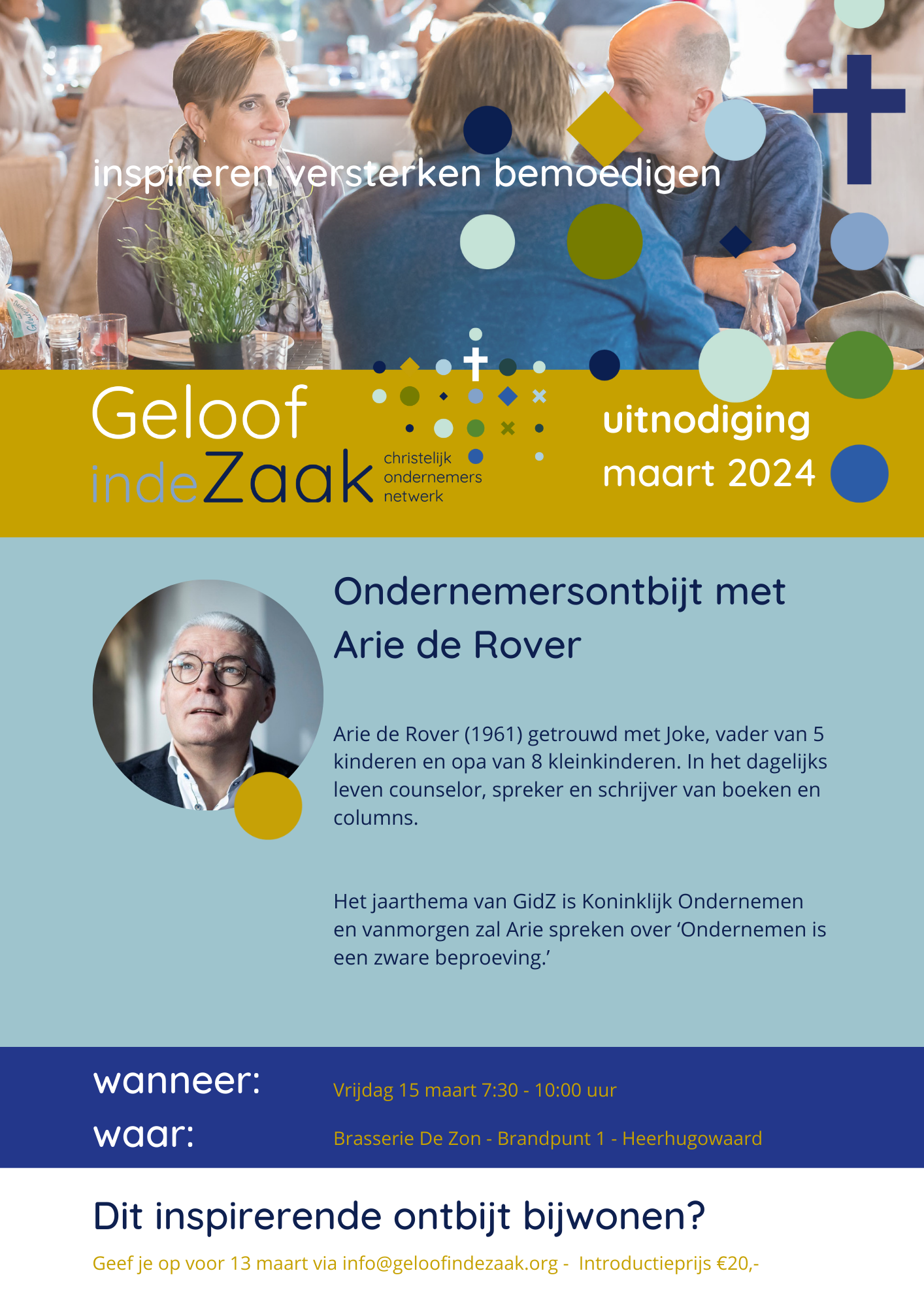 inspireren versterken bemoedigen

Geloof indeZaak christelijk ondernemers netwerk

uitnodiging maart 2024

Ondernemersontbijt met Arie de Rover

Arie de Rover (1961) getrouwd met Joke, vader van 5 kinderen en opa van 8 kleinkinderen. In het dagelijks leven counselor, spreker en schrijver van boeken en columns.

Het jaarthema van GidZ is Koninklijk Ondernemen en vanmorgen zal Arie spreken over ‘Ondernemen is een zware beproeving.’

wanneer: Vrijdag 15 maart 7:30 - 10:00 uur

waar: Brasserie De Zon - Brandpunt 1 - Heerhugowaard

Dit inspirerende ontbijt bijwonen?

Geef je op voor 13 maart via info@geloofindezaak.org - Introductieprijs €20,-